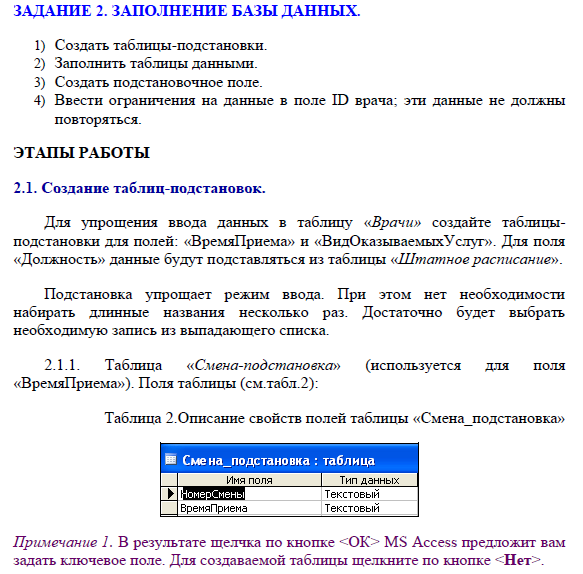 ЗАДАНИЕ 2. ЗАПОЛНЕНИЕ БАЗЫ ДАННЫХ.

1) Создать таблицы-подстановки.
2) Заполнить таблицы данными.
3) Создать подстановочное поле.
4) Ввести ограничения на данные в поле ID врача; эти данные не должны повторяться.

ЭТАПЫ РАБОТЫ

2.1. Создание таблиц-подстановок.

Для упрощения ввода данных в таблицу «Врачи» создайте таблицы-подстановки для полей: «ВремяПриема» и «ВидОказываемыхУслуг». Для поля «Должность» данные будут подставляться из таблицы «Штатное расписание».

Подстановка упрощает режим ввода. При этом нет необходимости набирать длинные названия несколько раз. Достаточно будет выбрать необходимую запись из выпадающего списка.

2.1.1. Таблица «Смена-подстановка» (используется для поля «ВремяПриема»). Поля таблицы (см.табл.2):

Таблица 2.Описание свойств полей таблицы «Смена_подстановка»

Смена_подстановка : таблица

| Имя поля | Тип данных |
|---|---|
| НомерСмены | Текстовый |
| ВремяПриема | Текстовый |

Примечание 1. В результате щелчка по кнопке <ОК> MS Access предложит вам задать ключевое поле. Для создаваемой таблицы щелкните по кнопке <Нет>.